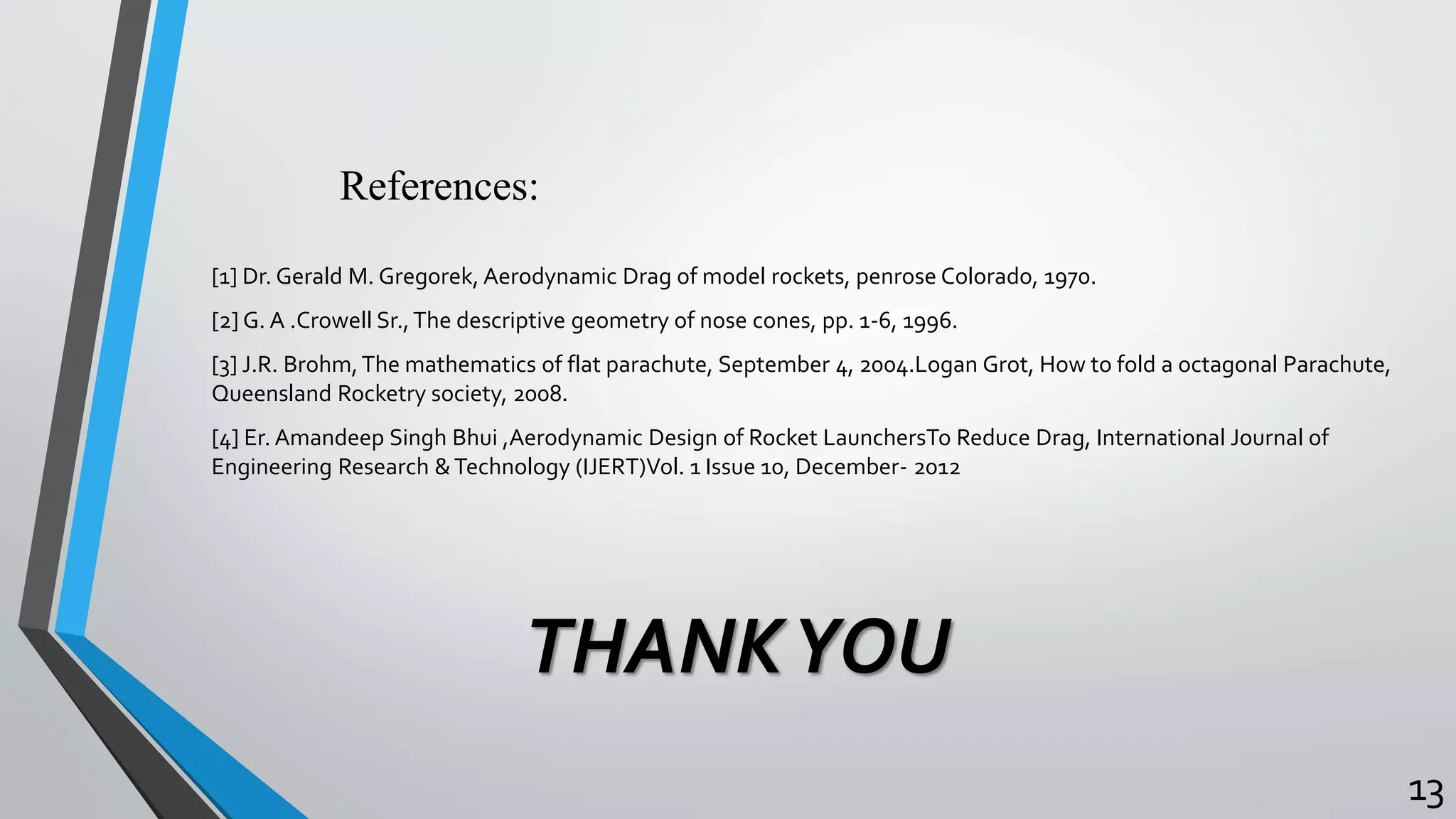 References:

[1] Dr. Gerald M. Gregorek, Aerodynamic Drag of model rockets, penrose Colorado, 1970.

[2] G. A .Crowell Sr., The descriptive geometry of nose cones, pp. 1-6, 1996.

[3] J.R. Brohm, The mathematics of flat parachute, September 4, 2004.Logan Grot, How to fold a octagonal Parachute, Queensland Rocketry society, 2008.

[4] Er. Amandeep Singh Bhui ,Aerodynamic Design of Rocket LaunchersTo Reduce Drag, International Journal of Engineering Research & Technology (IJERT)Vol. 1 Issue 10, December- 2012

THANK YOU

13